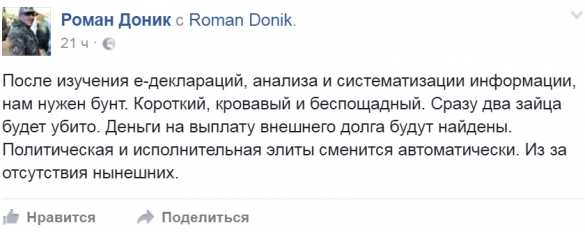 Роман Доник с Roman Donik.
21 ч ·

После изучения е-деклараций, анализа и систематизации информации, нам нужен бунт. Короткий, кровавый и беспощадный. Сразу два зайца будет убито. Деньги на выплату внешнего долга будут найдены. Политическая и исполнительная элиты сменится автоматически. Из за отсутствия нынешних.

Нравится Поделиться